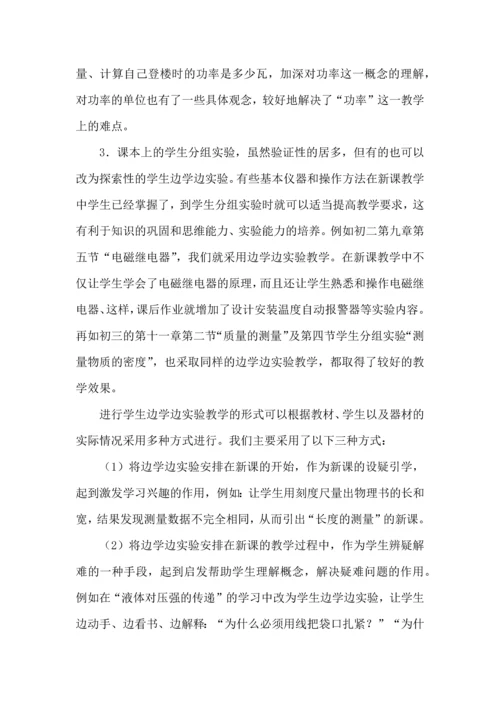 量、计算自己登楼时的功率是多少瓦，加深对功率这一概念的理解，对功率的单位也有了一些具体观念，较好地解决了“功率”这一教学上的难点。

3．课本上的学生分组实验，虽然验证性的居多，但有的也可以改为探索性的学生边学边实验。有些基本仪器和操作方法在新课教学中学生已经掌握了，到学生分组实验时就可以适当提高教学要求，这有利于知识的巩固和思维能力、实验能力的培养。例如初二第九章第五节“电磁继电器”，我们就采用边学边实验教学。在新课教学中不仅让学生学会了电磁继电器的原理，而且还让学生熟悉和操作电磁继电器、这样，课后作业就增加了设计安装温度自动报警器等实验内容。再如初三的第十一章第二节“质量的测量”及第四节学生分组实验“测量物质的密度”，也采取同样的边学边实验教学，都取得了较好的教学效果。

进行学生边学边实验教学的形式可以根据教材、学生以及器材的实际情况采用多种方式进行。我们主要采用了以下三种方式：

（1）将边学边实验安排在新课的开始，作为新课的设疑引学，起到激发学习兴趣的作用，例如：让学生用刻度尺量出物理书的长和宽，结果发现测量数据不完全相同，从而引出“长度的测量”的新课。

（2）将边学边实验安排在新课的教学过程中，作为学生辨疑解难的一种手段，起到启发帮助学生理解概念，解决疑难问题的作用。例如在“液体对压强的传递”的学习中改为学生边学边实验，让学生边动手、边看书、边解释：“为什么必须用线把袋口扎紧？”“为什